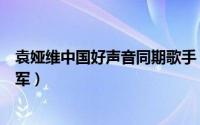 袁娅维中国好声音同期歌手

军）